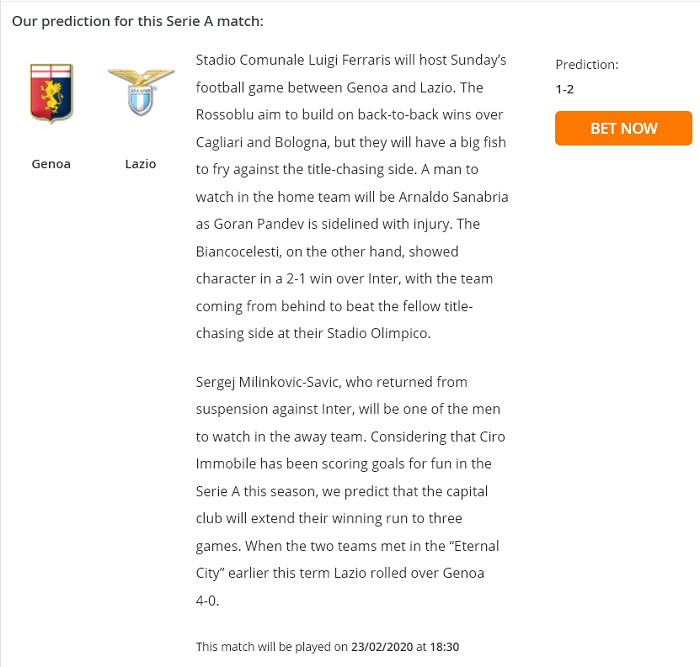 Our prediction for this Serie A match:

Genoa

Lazio

Stadio Comunale Luigi Ferraris will host Sunday's football game between Genoa and Lazio. The Rossoblu aim to build on back-to-back wins over Cagliari and Bologna, but they will have a big fish to fry against the title-chasing side. A man to watch in the home team will be Arnaldo Sanabria as Goran Pandev is sidelined with injury. The Biancocelesti, on the other hand, showed character in a 2-1 win over Inter, with the team coming from behind to beat the fellow title-chasing side at their Stadio Olimpico.

Sergej Milinkovic-Savic, who returned from suspension against Inter, will be one of the men to watch in the away team. Considering that Ciro Immobile has been scoring goals for fun in the Serie A this season, we predict that the capital club will extend their winning run to three games. When the two teams met in the "Eternal City" earlier this term Lazio rolled over Genoa 4-0.

This match will be played on 23/02/2020 at 18:30

Prediction:
1-2

BET NOW